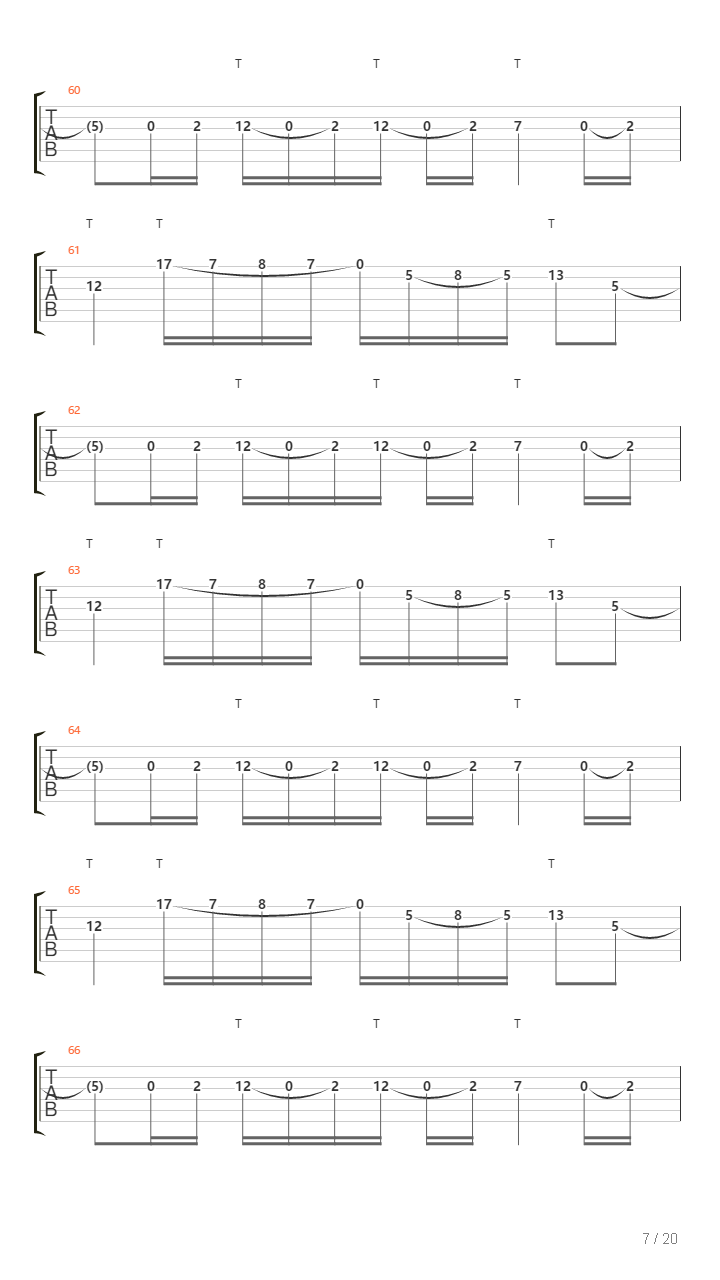 T T T
60
T
A
B
(5) 0 2 12 0 2 12 0 2 7 0 2

T T T
61
T
A
B
12 17 7 8 7 0 5 8 5 13 5

T T T
62
T
A
B
(5) 0 2 12 0 2 12 0 2 7 0 2

T T T
63
T
A
B
12 17 7 8 7 0 5 8 5 13 5

T T T
64
T
A
B
(5) 0 2 12 0 2 12 0 2 7 0 2

T T T
65
T
A
B
12 17 7 8 7 0 5 8 5 13 5

T T T
66
T
A
B
(5) 0 2 12 0 2 12 0 2 7 0 2

7 / 20